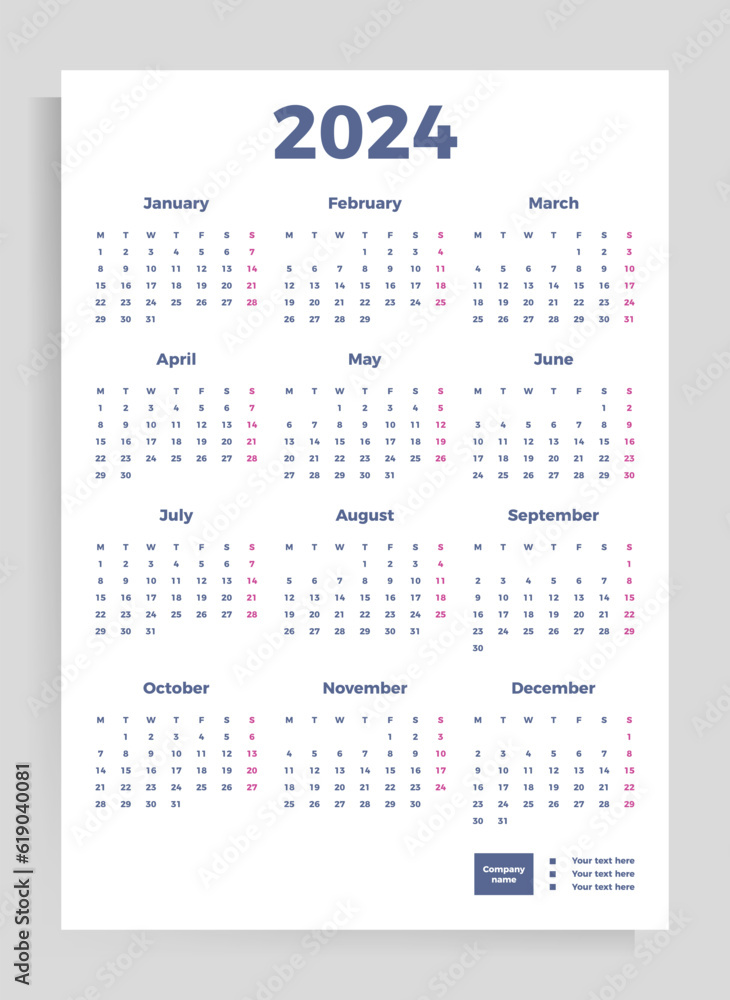 2024

January

| M | T | W | T | F | S | S |
|---|---|---|---|---|---|---|
| 1 | 2 | 3 | 4 | 5 | 6 | 7 |
| 8 | 9 | 10 | 11 | 12 | 13 | 14 |
| 15 | 16 | 17 | 18 | 19 | 20 | 21 |
| 22 | 23 | 24 | 25 | 26 | 27 | 28 |
| 29 | 30 | 31 | | | | |

February

| M | T | W | T | F | S | S |
|---|---|---|---|---|---|---|
| | | | 1 | 2 | 3 | 4 |
| 5 | 6 | 7 | 8 | 9 | 10 | 11 |
| 12 | 13 | 14 | 15 | 16 | 17 | 18 |
| 19 | 20 | 21 | 22 | 23 | 24 | 25 |
| 26 | 27 | 28 | 29 | | | |

March

| M | T | W | T | F | S | S |
|---|---|---|---|---|---|---|
| | | | | 1 | 2 | 3 |
| 4 | 5 | 6 | 7 | 8 | 9 | 10 |
| 11 | 12 | 13 | 14 | 15 | 16 | 17 |
| 18 | 19 | 20 | 21 | 22 | 23 | 24 |
| 25 | 26 | 27 | 28 | 29 | 30 | 31 |

April

| M | T | W | T | F | S | S |
|---|---|---|---|---|---|---|
| 1 | 2 | 3 | 4 | 5 | 6 | 7 |
| 8 | 9 | 10 | 11 | 12 | 13 | 14 |
| 15 | 16 | 17 | 18 | 19 | 20 | 21 |
| 22 | 23 | 24 | 25 | 26 | 27 | 28 |
| 29 | 30 | | | | | |

May

| M | T | W | T | F | S | S |
|---|---|---|---|---|---|---|
| | | 1 | 2 | 3 | 4 | 5 |
| 6 | 7 | 8 | 9 | 10 | 11 | 12 |
| 13 | 14 | 15 | 16 | 17 | 18 | 19 |
| 20 | 21 | 22 | 23 | 24 | 25 | 26 |
| 27 | 28 | 29 | 30 | 31 | | |

June

| M | T | W | T | F | S | S |
|---|---|---|---|---|---|---|
| | | | | | 1 | 2 |
| 3 | 4 | 5 | 6 | 7 | 8 | 9 |
| 10 | 11 | 12 | 13 | 14 | 15 | 16 |
| 17 | 18 | 19 | 20 | 21 | 22 | 23 |
| 24 | 25 | 26 | 27 | 28 | 29 | 30 |

July

| M | T | W | T | F | S | S |
|---|---|---|---|---|---|---|
| 1 | 2 | 3 | 4 | 5 | 6 | 7 |
| 8 | 9 | 10 | 11 | 12 | 13 | 14 |
| 15 | 16 | 17 | 18 | 19 | 20 | 21 |
| 22 | 23 | 24 | 25 | 26 | 27 | 28 |
| 29 | 30 | 31 | | | | |

August

| M | T | W | T | F | S | S |
|---|---|---|---|---|---|---|
| | | | 1 | 2 | 3 | 4 |
| 5 | 6 | 7 | 8 | 9 | 10 | 11 |
| 12 | 13 | 14 | 15 | 16 | 17 | 18 |
| 19 | 20 | 21 | 22 | 23 | 24 | 25 |
| 26 | 27 | 28 | 29 | 30 | 31 | |

September

| M | T | W | T | F | S | S |
|---|---|---|---|---|---|---|
| | | | | | | 1 |
| 2 | 3 | 4 | 5 | 6 | 7 | 8 |
| 9 | 10 | 11 | 12 | 13 | 14 | 15 |
| 16 | 17 | 18 | 19 | 20 | 21 | 22 |
| 23 | 24 | 25 | 26 | 27 | 28 | 29 |
| 30 | | | | | | |

October

| M | T | W | T | F | S | S |
|---|---|---|---|---|---|---|
| | 1 | 2 | 3 | 4 | 5 | 6 |
| 7 | 8 | 9 | 10 | 11 | 12 | 13 |
| 14 | 15 | 16 | 17 | 18 | 19 | 20 |
| 21 | 22 | 23 | 24 | 25 | 26 | 27 |
| 28 | 29 | 30 | 31 | | | |

November

| M | T | W | T | F | S | S |
|---|---|---|---|---|---|---|
| | | | | 1 | 2 | 3 |
| 4 | 5 | 6 | 7 | 8 | 9 | 10 |
| 11 | 12 | 13 | 14 | 15 | 16 | 17 |
| 18 | 19 | 20 | 21 | 22 | 23 | 24 |
| 25 | 26 | 27 | 28 | 29 | 30 | |

December

| M | T | W | T | F | S | S |
|---|---|---|---|---|---|---|
| | | | | | | 1 |
| 2 | 3 | 4 | 5 | 6 | 7 | 8 |
| 9 | 10 | 11 | 12 | 13 | 14 | 15 |
| 16 | 17 | 18 | 19 | 20 | 21 | 22 |
| 23 | 24 | 25 | 26 | 27 | 28 | 29 |
| 30 | 31 | | | | | |

Company name

Your text here
Your text here
Your text here

Adobe Stock | #619040081